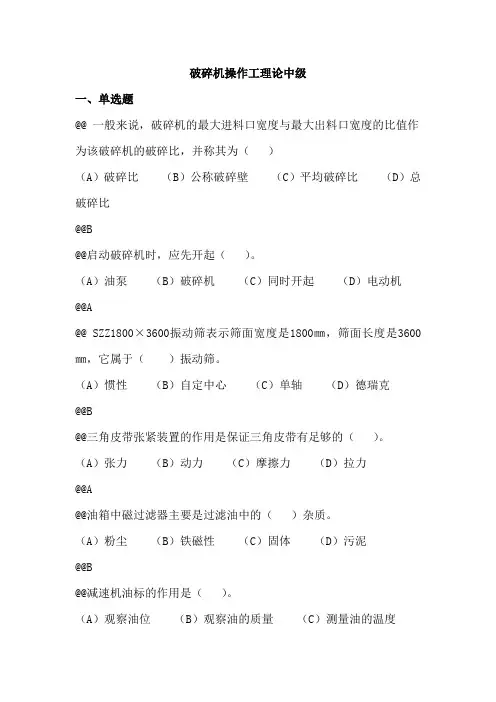 破碎机操作工理论中级

一、单选题

@@ 一般来说，破碎机的最大进料口宽度与最大出料口宽度的比值作为该破碎机的破碎比，并称其为（　）

（A）破碎比　（B）公称破碎壁　（C）平均破碎比　（D）总破碎比

@@B

@@启动破碎机时，应先开起（　）。

（A）油泵　（B）破碎机　（C）同时开起　（D）电动机

@@A

@@ SZZ1800×3600振动筛表示筛面宽度是1800mm，筛面长度是3600mm，它属于（　）振动筛。

（A）惯性　（B）自定中心　（C）单轴　（D）德瑞克

@@B

@@三角皮带张紧装置的作用是保证三角皮带有足够的（　）。

（A）张力　（B）动力　（C）摩擦力　（D）拉力

@@A

@@油箱中磁过滤器主要是过滤油中的（　）杂质。

（A）粉尘　（B）铁磁性　（C）固体　（D）污泥

@@B

@@减速机油标的作用是（　）。

（A）观察油位　（B）观察油的质量　（C）测量油的温度